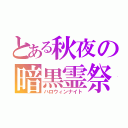 とある秋夜の暗黒霊祭
ハロウィンナイト